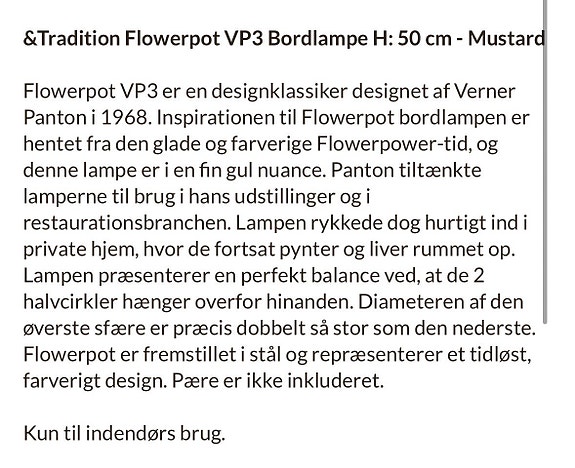 &Tradition Flowerpot VP3 Bordlampe H: 50 cm - Mustard

Flowerpot VP3 er en designklassiker designet af Verner Panton i 1968. Inspirationen til Flowerpot bordlampen er hentet fra den glade og farverige Flowerpower-tid, og denne lampe er i en fin gul nuance. Panton tiltænkte lamperne til brug i hans udstillinger og i restaurationsbranchen. Lampen rykkede dog hurtigt ind i private hjem, hvor de fortsat pynter og liver rummet op. Lampen præsenterer en perfekt balance ved, at de 2 halvcirkler hænger overfor hinanden. Diameteren af den øverste sfære er præcis dobbelt så stor som den nederste. Flowerpot er fremstillet i stål og repræsenterer et tidløst, farverigt design. Pære er ikke inkluderet.

Kun til indendørs brug.